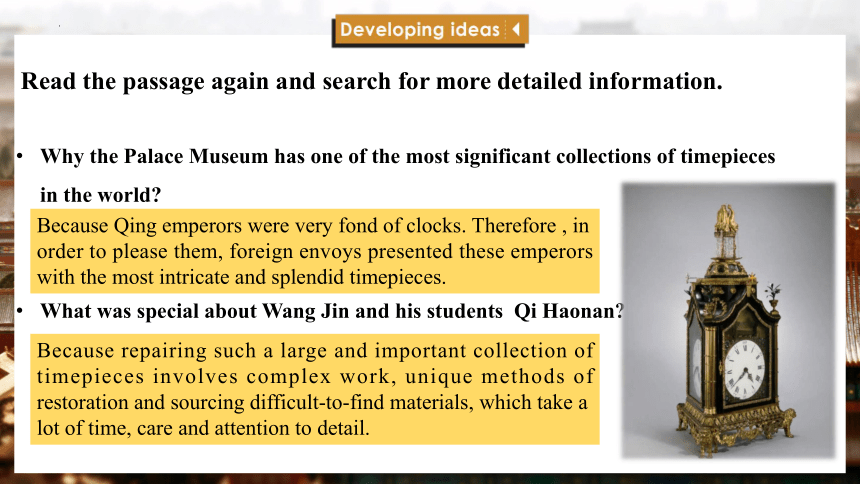 Developing ideas

Read the passage again and search for more detailed information.

• Why the Palace Museum has one of the most significant collections of timepieces in the world?

Because Qing emperors were very fond of clocks. Therefore , in order to please them, foreign envoys presented these emperors with the most intricate and splendid timepieces.

• What was special about Wang Jin and his students Qi Haonan?

Because repairing such a large and important collection of timepieces involves complex work, unique methods of restoration and sourcing difficult-to-find materials, which take a lot of time, care and attention to detail.